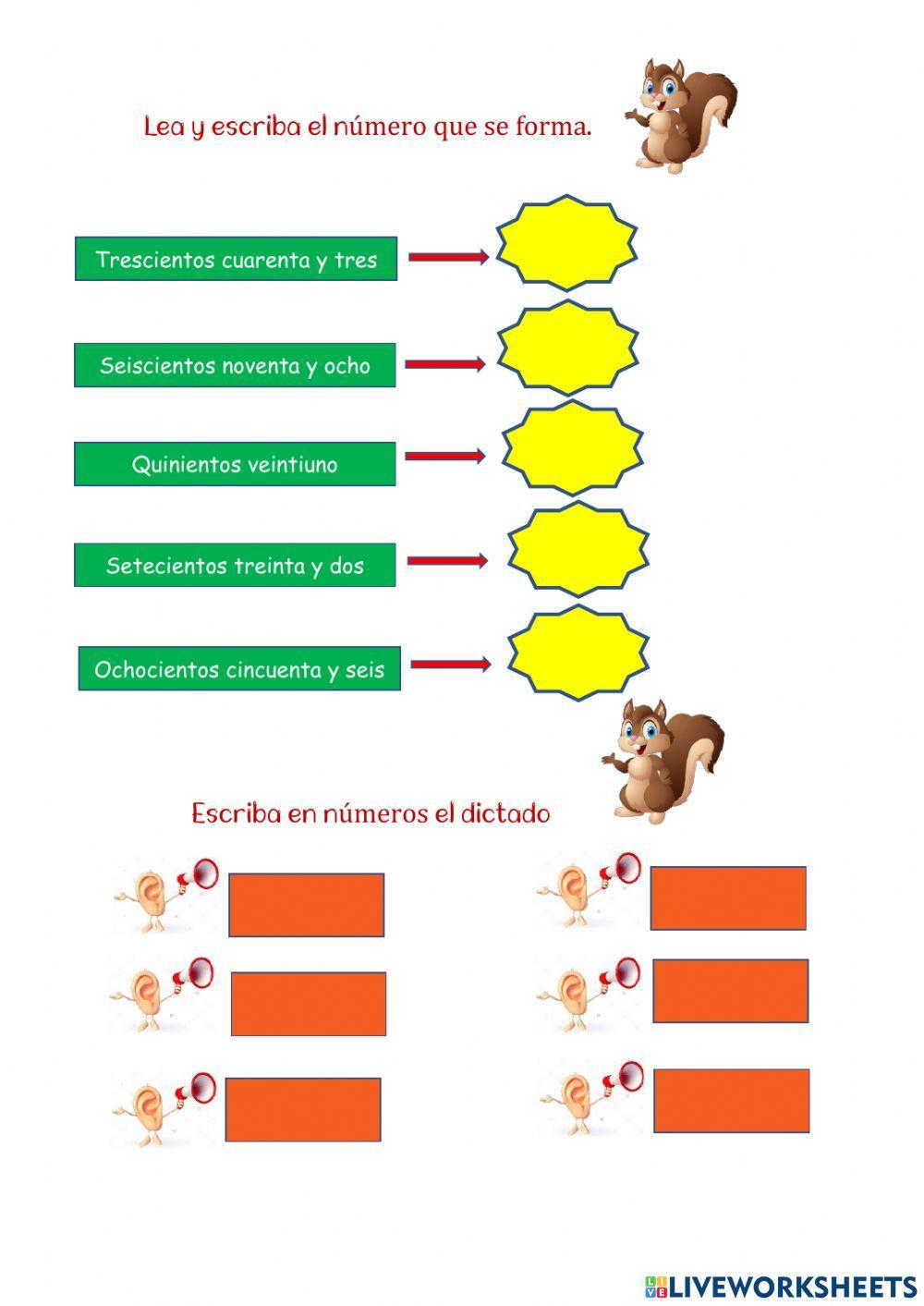 Lea y escriba el número que se forma.

Trescientos cuarenta y tres

Seiscientos noventa y ocho

Quinientos veintiuno

Setecientos treinta y dos

Ochocientos cincuenta y seis

Escriba en números el dictado

LIVEWORKSHEETS